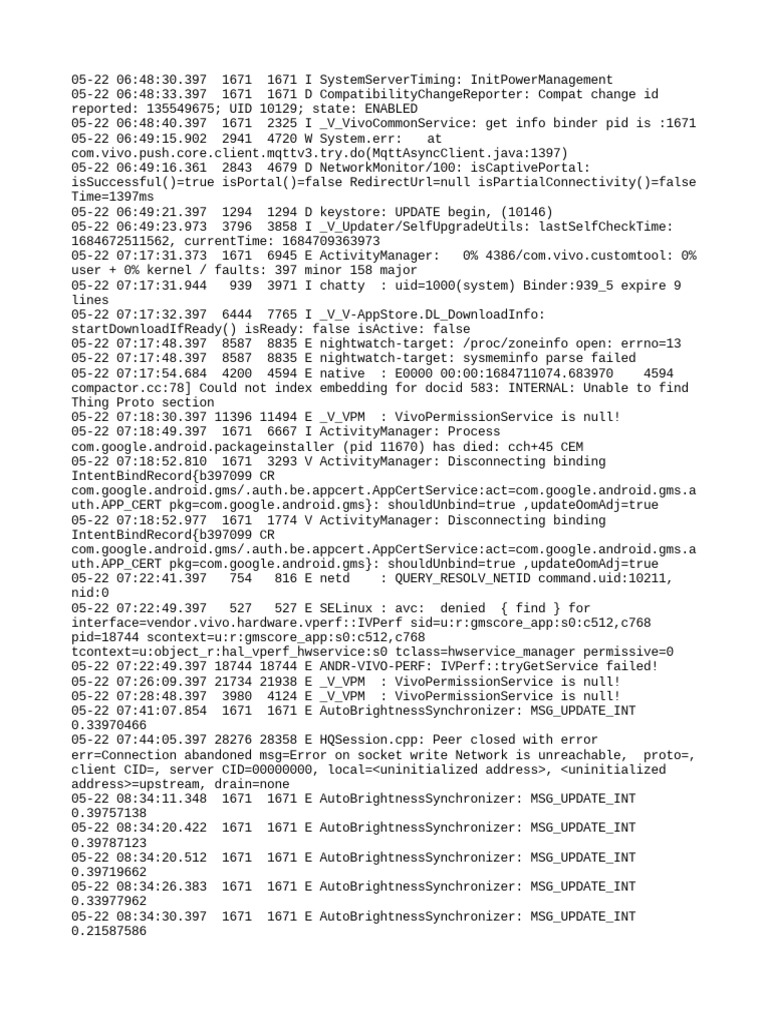 05-22 06:48:30.397 1671 1671 I SystemServerTiming: InitPowerManagement
05-22 06:48:33.397 1671 1671 D CompatibilityChangeReporter: Compat change id reported: 135549675; UID 10129; state: ENABLED
05-22 06:48:40.397 1671 2325 I _V_VivoCommonService: get info binder pid is :1671
05-22 06:49:15.902 2941 4720 W System.err: at com.vivo.push.core.client.mqttv3.try.do(MqttAsyncClient.java:1397)
05-22 06:49:16.361 2843 4679 D NetworkMonitor/100: isCaptivePortal: isSuccessful()=true isPortal()=false RedirectUrl=null isPartialConnectivity()=false Time=1397ms
05-22 06:49:21.397 1294 1294 D keystore: UPDATE begin, (10146)
05-22 06:49:23.973 3796 3858 I _V_Updater/SelfUpgradeUtils: lastSelfCheckTime: 1684672511562, currentTime: 1684709363973
05-22 07:17:31.373 1671 6945 E ActivityManager: 0% 4386/com.vivo.customtool: 0% user + 0% kernel / faults: 397 minor 158 major
05-22 07:17:31.944 939 3971 I chatty : uid=1000(system) Binder:939_5 expire 9 lines
05-22 07:17:32.397 6444 7765 I _V_V-AppStore.DL_DownloadInfo: startDownloadIfReady() isReady: false isActive: false
05-22 07:17:48.397 8587 8835 E nightwatch-target: /proc/zoneinfo open: errno=13
05-22 07:17:48.397 8587 8835 E nightwatch-target: sysmeminfo parse failed
05-22 07:17:54.684 4200 4594 E native : E0000 00:00:1684711074.683970 4594 compactor.cc:78] Could not index embedding for docid 583: INTERNAL: Unable to find Thing Proto section
05-22 07:18:30.397 11396 11494 E _V_VPM : VivoPermissionService is null!
05-22 07:18:49.397 1671 6667 I ActivityManager: Process com.google.android.packageinstaller (pid 11670) has died: cch+45 CEM
05-22 07:18:52.810 1671 3293 V ActivityManager: Disconnecting binding IntentBindRecord{b397099 CR com.google.android.gms/.auth.be.appcert.AppCertService:act=com.google.android.gms.auth.APP_CERT pkg=com.google.android.gms}: shouldUnbind=true ,updateOomAdj=true
05-22 07:18:52.977 1671 1774 V ActivityManager: Disconnecting binding IntentBindRecord{b397099 CR com.google.android.gms/.auth.be.appcert.AppCertService:act=com.google.android.gms.auth.APP_CERT pkg=com.google.android.gms}: shouldUnbind=true ,updateOomAdj=true
05-22 07:22:41.397 754 816 E netd : QUERY_RESOLV_NETID command.uid:10211, nid:0
05-22 07:22:49.397 527 527 E SELinux : avc: denied { find } for interface=vendor.vivo.hardware.vperf::IVPerf sid=u:r:gmscore_app:s0:c512,c768 pid=18744 scontext=u:r:gmscore_app:s0:c512,c768 tcontext=u:object_r:hal_vperf_hwservice:s0 tclass=hwservice_manager permissive=0
05-22 07:22:49.397 18744 18744 E ANDR-VIVO-PERF: IVPerf::tryGetService failed!
05-22 07:26:09.397 21734 21938 E _V_VPM : VivoPermissionService is null!
05-22 07:28:48.397 3980 4124 E _V_VPM : VivoPermissionService is null!
05-22 07:41:07.854 1671 1671 E AutoBrightnessSynchronizer: MSG_UPDATE_INT 0.33970466
05-22 07:44:05.397 28276 28358 E HQSession.cpp: Peer closed with error err=Connection abandoned msg=Error on socket write Network is unreachable, proto=, client CID=, server CID=00000000, local=<uninitialized address>, <uninitialized address>=upstream, drain=none
05-22 08:34:11.348 1671 1671 E AutoBrightnessSynchronizer: MSG_UPDATE_INT 0.39757138
05-22 08:34:20.422 1671 1671 E AutoBrightnessSynchronizer: MSG_UPDATE_INT 0.39787123
05-22 08:34:20.512 1671 1671 E AutoBrightnessSynchronizer: MSG_UPDATE_INT 0.39719662
05-22 08:34:26.383 1671 1671 E AutoBrightnessSynchronizer: MSG_UPDATE_INT 0.33977962
05-22 08:34:30.397 1671 1671 E AutoBrightnessSynchronizer: MSG_UPDATE_INT 0.21587586